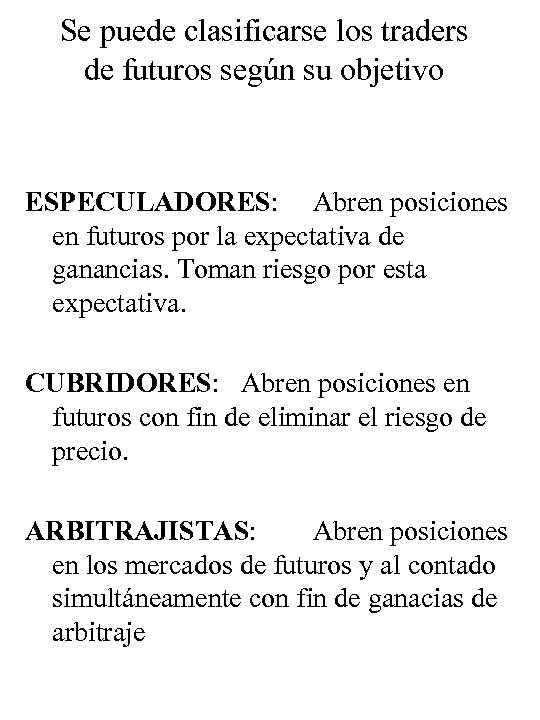 Se puede clasificarse los traders de futuros según su objetivo

ESPECULADORES: Abren posiciones en futuros por la expectativa de ganancias. Toman riesgo por esta expectativa.

CUBRIDORES: Abren posiciones en futuros con fin de eliminar el riesgo de precio.

ARBITRAJISTAS: Abren posiciones en los mercados de futuros y al contado simultáneamente con fin de ganacias de arbitraje